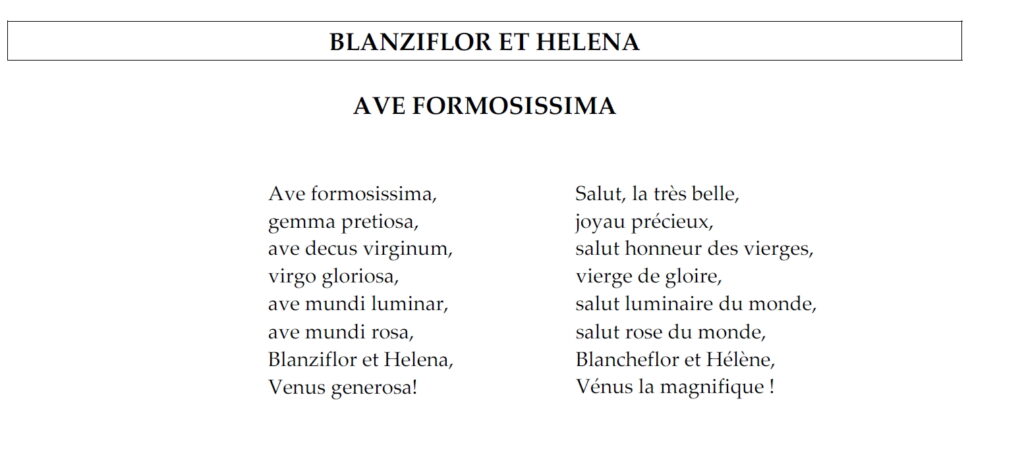 BLANZIFLOR ET HELENA

AVE FORMOSISSIMA

Ave formosissima,
gemma pretiosa,
ave decus virginum,
virgo gloriosa,
ave mundi luminar,
ave mundi rosa,
Blanziflor et Helena,
Venus generosa!

Salut, la très belle,
joyau précieux,
salut honneur des vierges,
vierge de gloire,
salut luminaire du monde,
salut rose du monde,
Blancheflor et Hélène,
Vénus la magnifique !